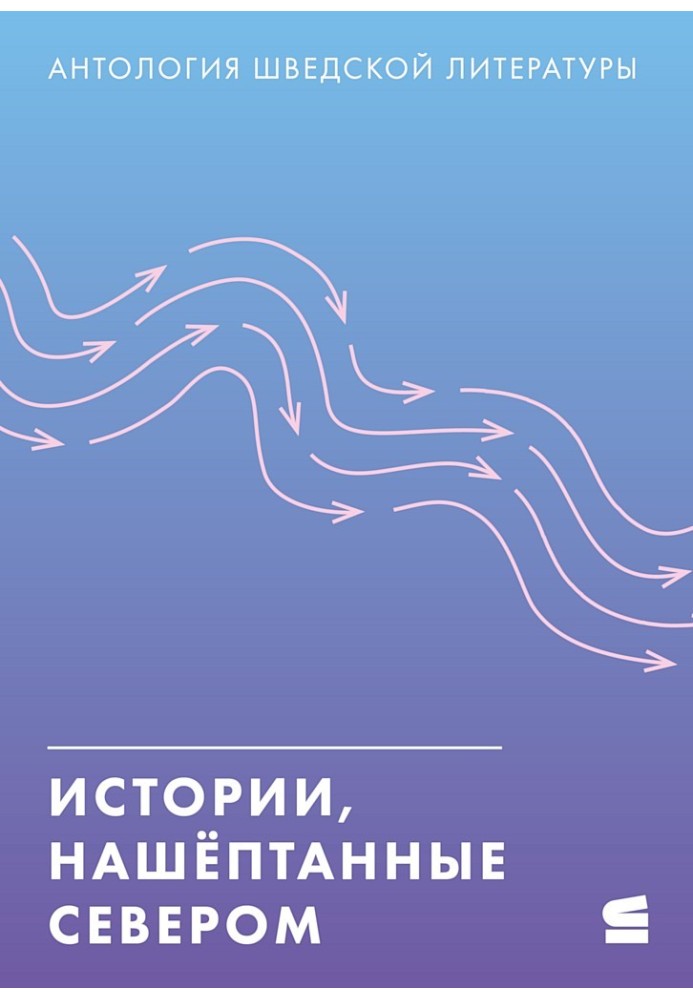 АНТОЛОГИЯ ШВЕДСКОЙ ЛИТЕРАТУРЫ

ИСТОРИИ, НАШЁПТАННЫЕ СЕВЕРОМ